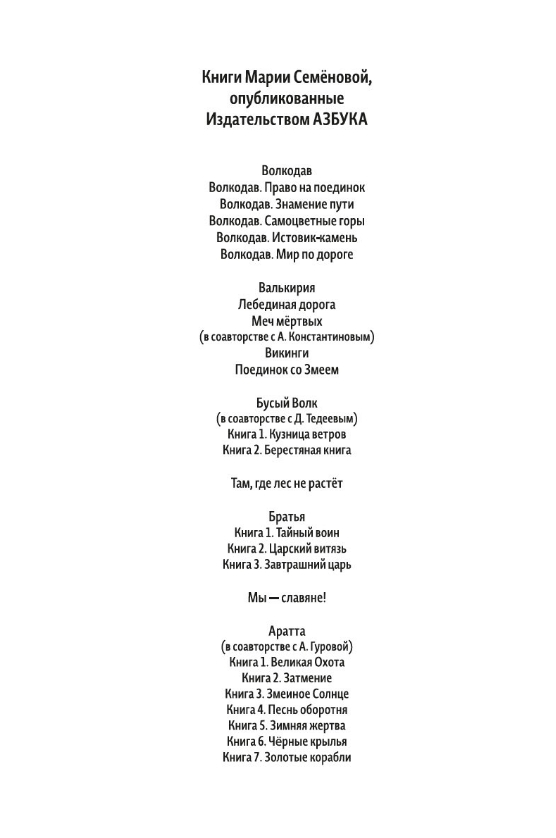 Книги Марии Семёновой, опубликованные Издательством АЗБУКА

Волкодав
Волкодав. Право на поединок
Волкодав. Знамение пути
Волкодав. Самоцветные горы
Волкодав. Истовик-камень
Волкодав. Мир по дороге

Валькирия
Лебединая дорога
Меч мёртвых
(в соавторстве с А. Константиновым)
Викинги
Поединок со Змеем

Бусый Волк
(в соавторстве с Д. Тедеевым)
Книга 1. Кузница ветров
Книга 2. Берестяная книга

Там, где лес не растёт

Братья
Книга 1. Тайный воин
Книга 2. Царский витязь
Книга 3. Завтрашний царь

Мы — славяне!

Аратта
(в соавторстве с А. Гуровой)
Книга 1. Великая Охота
Книга 2. Затмение
Книга 3. Змеиное Солнце
Книга 4. Песнь оборотня
Книга 5. Зимняя жертва
Книга 6. Чёрные крылья
Книга 7. Золотые корабли